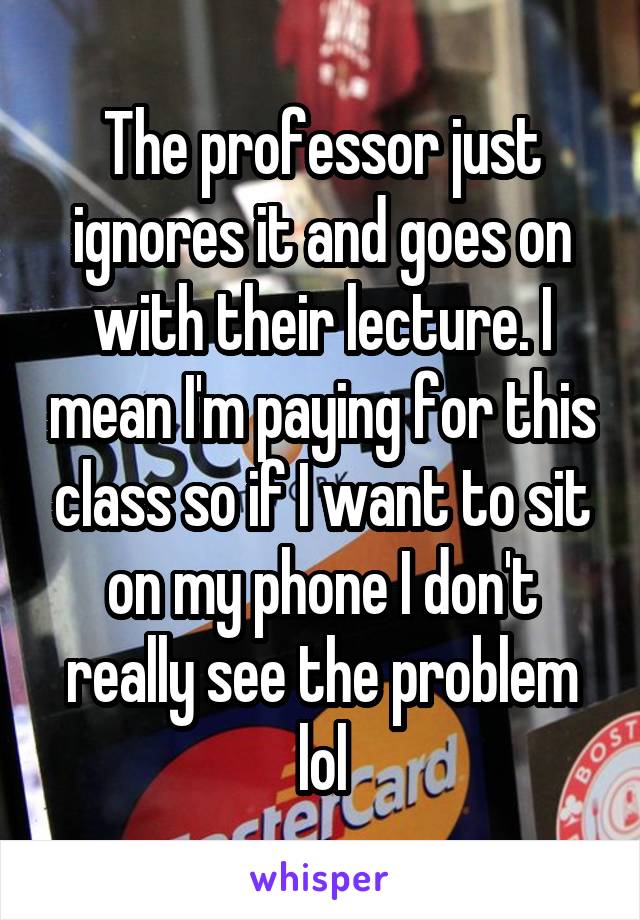 The professor just ignores it and goes on with their lecture. I mean I'm paying for this class so if I want to sit on my phone I don't really see the problem lol

whisper